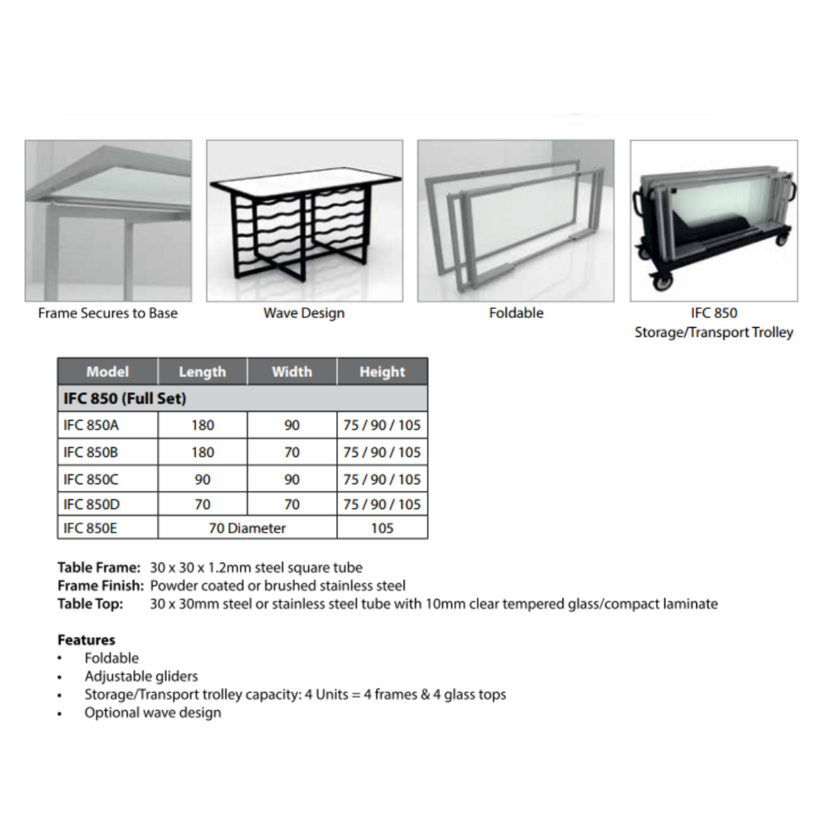 Frame Secures to Base

Wave Design

Foldable

IFC 850
Storage/Transport Trolley

| Model | Length | Width | Height |
|---|---|---|---|
| IFC 850 (Full Set) | | | |
| IFC 850A | 180 | 90 | 75 / 90 / 105 |
| IFC 850B | 180 | 70 | 75 / 90 / 105 |
| IFC 850C | 90 | 90 | 75 / 90 / 105 |
| IFC 850D | 70 | 70 | 75 / 90 / 105 |
| IFC 850E | 70 Diameter | | 105 |

Table Frame: 30 x 30 x 1.2mm steel square tube
Frame Finish: Powder coated or brushed stainless steel
Table Top: 30 x 30mm steel or stainless steel tube with 10mm clear tempered glass/compact laminate

Features
• Foldable
• Adjustable gliders
• Storage/Transport trolley capacity: 4 Units = 4 frames & 4 glass tops
• Optional wave design